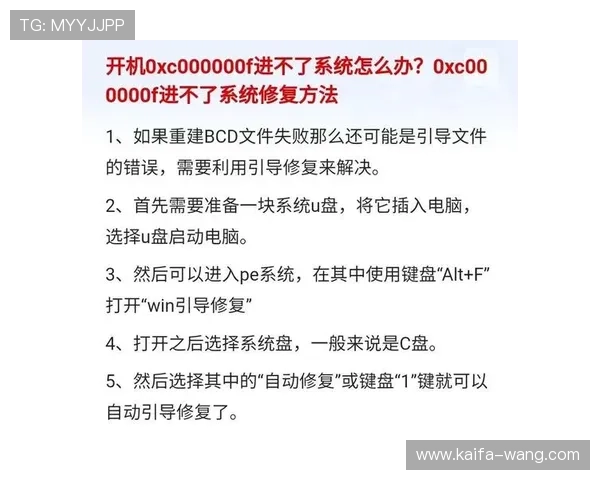 TG: MYYJJPP

开机0xc000000f进不了系统怎么办？0xc000000f进不了系统修复方法

1、如果重建BCD文件失败那么还可能是引导文件的错误，需要利用引导修复来解决。

2、首先需要准备一块系统u盘，将它插入电脑，选择u盘启动电脑。

3、然后可以进入pe系统，在其中使用键盘“Alt+F”打开“win引导修复”

4、打开之后选择系统盘，一般来说是C盘。

5、然后选择其中的“自动修复”或键盘“1”键就可以自动引导修复了。

www.kaifa-wang.com